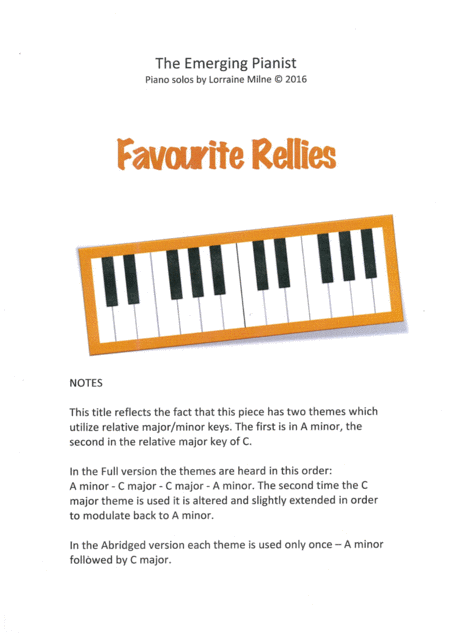 The Emerging Pianist
Piano solos by Lorraine Milne © 2016

Favourite Rellies

NOTES

This title reflects the fact that this piece has two themes which utilize relative major/minor keys. The first is in A minor, the second in the relative major key of C.

In the Full version the themes are heard in this order:
A minor - C major - C major - A minor. The second time the C major theme is used it is altered and slightly extended in order to modulate back to A minor.

In the Abridged version each theme is used only once – A minor followed by C major.